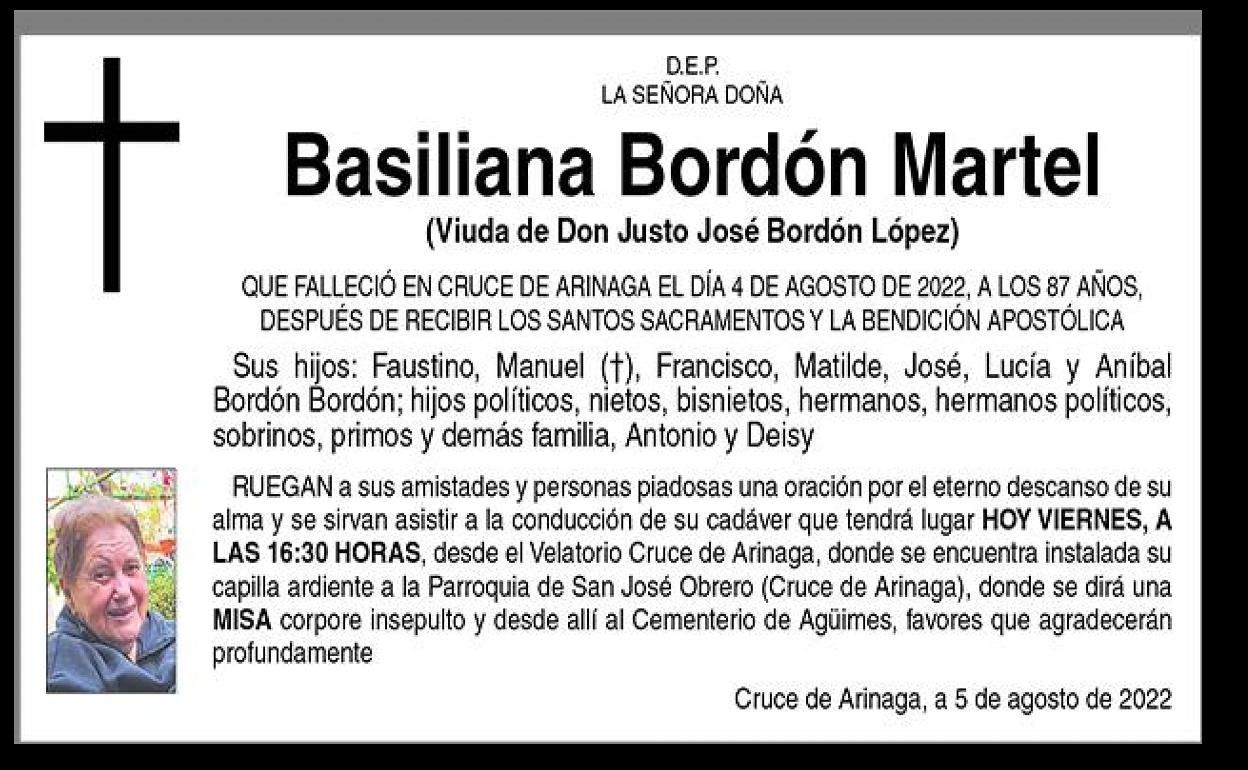 D.E.P.
LA SEÑORA DOÑA

Basiliana Bordón Martel

(Viuda de Don Justo José Bordón López)

QUE FALLECIÓ EN CRUCE DE ARINAGA EL DÍA 4 DE AGOSTO DE 2022, A LOS 87 AÑOS, DESPUÉS DE RECIBIR LOS SANTOS SACRAMENTOS Y LA BENDICIÓN APOSTÓLICA

Sus hijos: Faustino, Manuel (†), Francisco, Matilde, José, Lucía y Aníbal Bordón Bordón; hijos políticos, nietos, bisnietos, hermanos, hermanos políticos, sobrinos, primos y demás familia, Antonio y Deisy

RUEGAN a sus amistades y personas piadosas una oración por el eterno descanso de su alma y se sirvan asistir a la conducción de su cadáver que tendrá lugar HOY VIERNES, A LAS 16:30 HORAS, desde el Velatorio Cruce de Arinaga, donde se encuentra instalada su capilla ardiente a la Parroquia de San José Obrero (Cruce de Arinaga), donde se dirá una MISA corpore insepulto y desde allí al Cementerio de Agüimes, favores que agradecerán profundamente

Cruce de Arinaga, a 5 de agosto de 2022